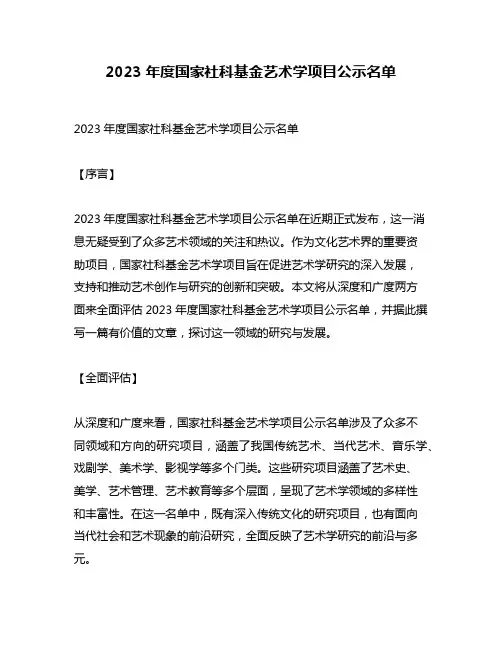 2023 年度国家社科基金艺术学项目公示名单

2023 年度国家社科基金艺术学项目公示名单

【序言】

2023 年度国家社科基金艺术学项目公示名单在近期正式发布，这一消息无疑受到了众多艺术领域的关注和热议。作为文化艺术界的重要资助项目，国家社科基金艺术学项目旨在促进艺术学研究的深入发展，支持和推动艺术创作与研究的创新和突破。本文将从深度和广度两方面来全面评估 2023 年度国家社科基金艺术学项目公示名单，并据此撰写一篇有价值的文章，探讨这一领域的研究与发展。

【全面评估】

从深度和广度来看，国家社科基金艺术学项目公示名单涉及了众多不同领域和方向的研究项目，涵盖了我国传统艺术、当代艺术、音乐学、戏剧学、美术学、影视学等多个门类。这些研究项目涵盖了艺术史、美学、艺术管理、艺术教育等多个层面，呈现了艺术学领域的多样性和丰富性。在这一名单中，既有深入传统文化的研究项目，也有面向当代社会和艺术现象的前沿研究，全面反映了艺术学研究的前沿与多元。